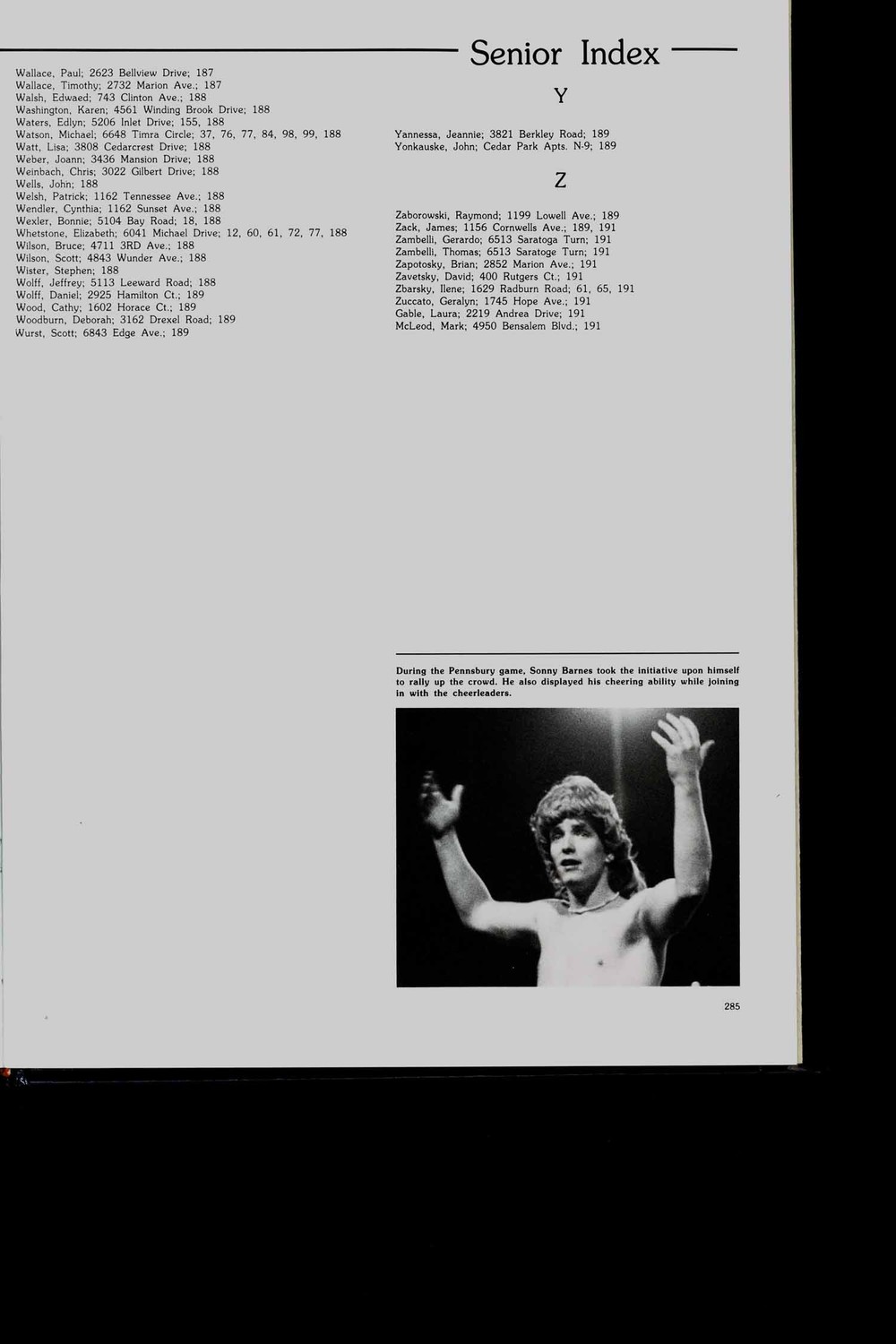 Senior Index

Wallace, Paul; 2623 Bellview Drive; 187
Wallace, Timothy; 2732 Marion Ave.; 187
Walsh, Edwaed; 743 Clinton Ave.; 188
Washington, Karen; 4561 Winding Brook Drive; 188
Waters, Edlyn; 5206 Inlet Drive; 155, 188
Watson, Michael; 6648 Timra Circle; 37, 76, 77, 84, 98, 99, 188
Watt, Lisa; 3808 Cedarcrest Drive; 188
Weber, Joann; 3436 Mansion Drive; 188
Weinbach, Chris; 3022 Gilbert Drive; 188
Wells, John; 188
Welsh, Patrick; 1162 Tennessee Ave.; 188
Wendler, Cynthia; 1162 Sunset Ave.; 188
Wexler, Bonnie; 5104 Bay Road; 18, 188
Whetstone, Elizabeth; 6041 Michael Drive; 12, 60, 61, 72, 77, 188
Wilson, Bruce; 4711 3RD Ave.; 188
Wilson, Scott; 4843 Wunder Ave.; 188
Wister, Stephen; 188
Wolff, Jeffrey; 5113 Leeward Road; 188
Wolff, Daniel; 2925 Hamilton Ct.; 189
Wood, Cathy; 1602 Horace Ct.; 189
Woodburn, Deborah; 3162 Drexel Road; 189
Wurst, Scott; 6843 Edge Ave.; 189

Y

Yannessa, Jeannie; 3821 Berkley Road; 189
Yonkauske, John; Cedar Park Apts. N-9; 189

Z

Zaborowski, Raymond; 1199 Lowell Ave.; 189
Zack, James; 1156 Cornwells Ave.; 189, 191
Zambelli, Gerardo; 6513 Saratoga Turn; 191
Zambelli, Thomas; 6513 Saratoge Turn; 191
Zapotosky, Brian; 2852 Marion Ave.; 191
Zavetsky, David; 400 Rutgers Ct.; 191
Zbarsky, Ilene; 1629 Radburn Road; 61, 65, 191
Zuccato, Geralyn; 1745 Hope Ave.; 191
Gable, Laura; 2219 Andrea Drive; 191
McLeod, Mark; 4950 Bensalem Blvd.; 191

During the Pennsbury game, Sonny Barnes took the initiative upon himself to rally up the crowd. He also displayed his cheering ability while joining in with the cheerleaders.

285